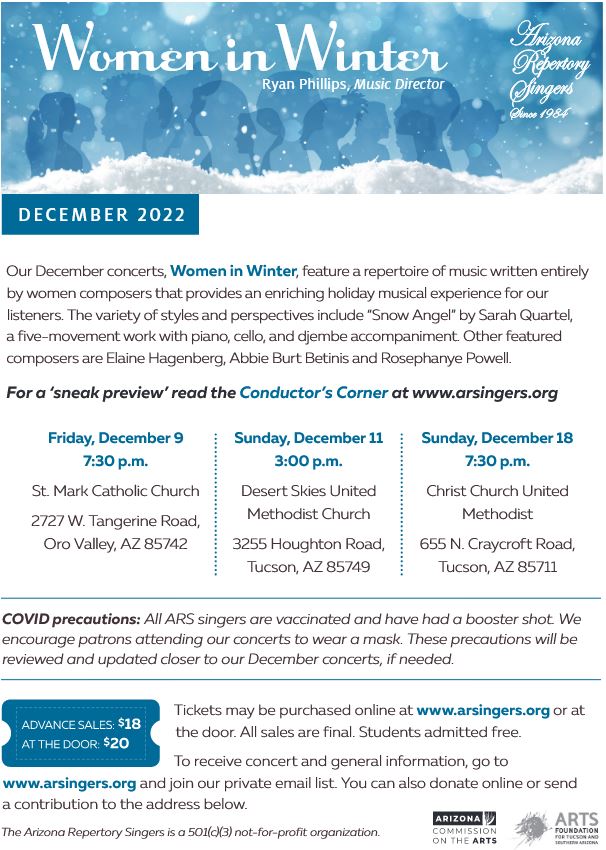 Women in Winter
Ryan Phillips, Music Director

Arizona Repertory Singers
Since 1984

DECEMBER 2022

Our December concerts, Women in Winter, feature a repertoire of music written entirely by women composers that provides an enriching holiday musical experience for our listeners. The variety of styles and perspectives include "Snow Angel" by Sarah Quartel, a five-movement work with piano, cello, and djembe accompaniment. Other featured composers are Elaine Hagenberg, Abbie Burt Betinis and Rosephanye Powell.

For a 'sneak preview' read the Conductor's Corner at www.arsingers.org

Friday, December 9
7:30 p.m.
St. Mark Catholic Church
2727 W. Tangerine Road, Oro Valley, AZ 85742

Sunday, December 11
3:00 p.m.
Desert Skies United Methodist Church
3255 Houghton Road, Tucson, AZ 85749

Sunday, December 18
7:30 p.m.
Christ Church United Methodist
655 N. Craycroft Road, Tucson, AZ 85711

COVID precautions: All ARS singers are vaccinated and have had a booster shot. We encourage patrons attending our concerts to wear a mask. These precautions will be reviewed and updated closer to our December concerts, if needed.

ADVANCE SALES: $18
AT THE DOOR: $20

Tickets may be purchased online at www.arsingers.org or at the door. All sales are final. Students admitted free.

To receive concert and general information, go to www.arsingers.org and join our private email list. You can also donate online or send a contribution to the address below.

The Arizona Repertory Singers is a 501(c)(3) not-for-profit organization.

ARIZONA COMMISSION ON THE ARTS

ARTS FOUNDATION FOR TUCSON AND SOUTHERN ARIZONA